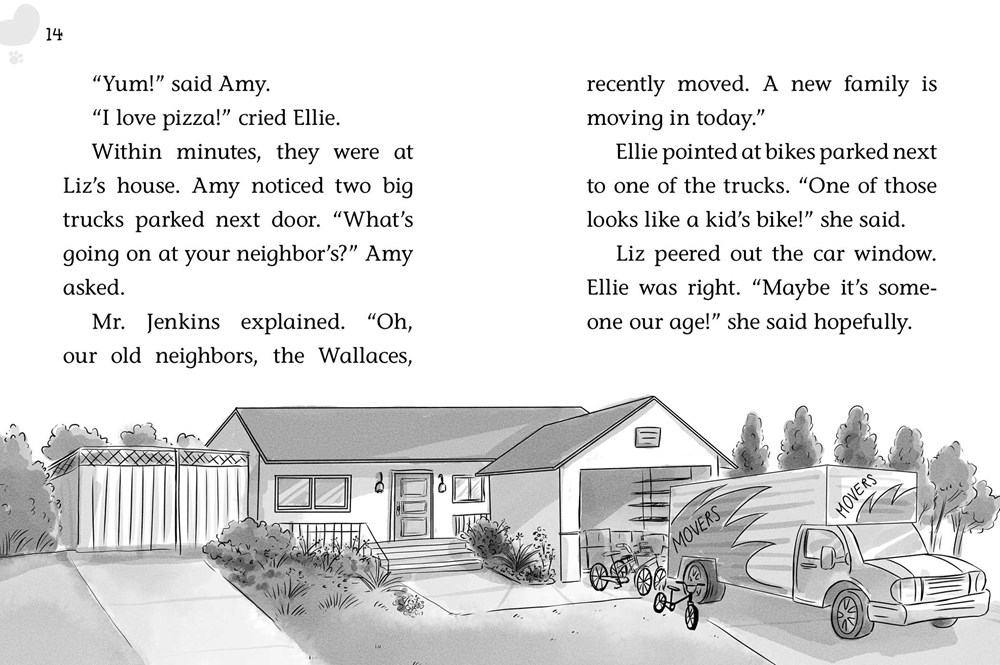 14

“Yum!” said Amy.

“I love pizza!” cried Ellie.

Within minutes, they were at Liz’s house. Amy noticed two big trucks parked next door. “What’s going on at your neighbor’s?” Amy asked.

Mr. Jenkins explained. “Oh, our old neighbors, the Wallaces, recently moved. A new family is moving in today.”

Ellie pointed at bikes parked next to one of the trucks. “One of those looks like a kid’s bike!” she said.

Liz peered out the car window. Ellie was right. “Maybe it’s someone our age!” she said hopefully.

MOVERS

MOVERS